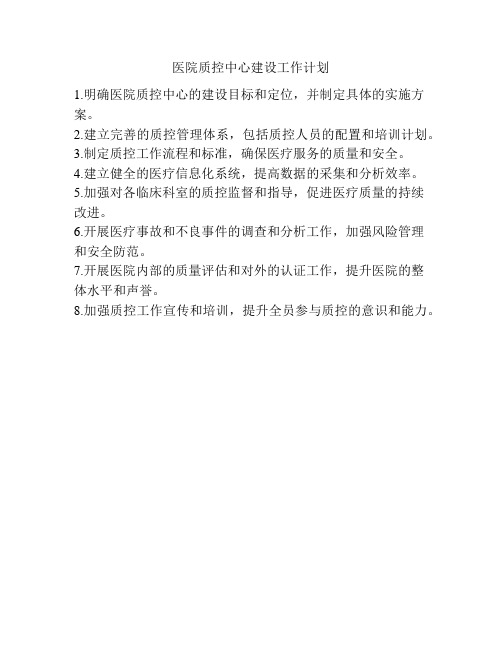 医院质控中心建设工作计划

1.明确医院质控中心的建设目标和定位，并制定具体的实施方案。

2.建立完善的质控管理体系，包括质控人员的配置和培训计划。

3.制定质控工作流程和标准，确保医疗服务的质量和安全。

4.建立健全的医疗信息化系统，提高数据的采集和分析效率。

5.加强对各临床科室的质控监督和指导，促进医疗质量的持续改进。

6.开展医疗事故和不良事件的调查和分析工作，加强风险管理和安全防范。

7.开展医院内部的质量评估和对外的认证工作，提升医院的整体水平和声誉。

8.加强质控工作宣传和培训，提升全员参与质控的意识和能力。